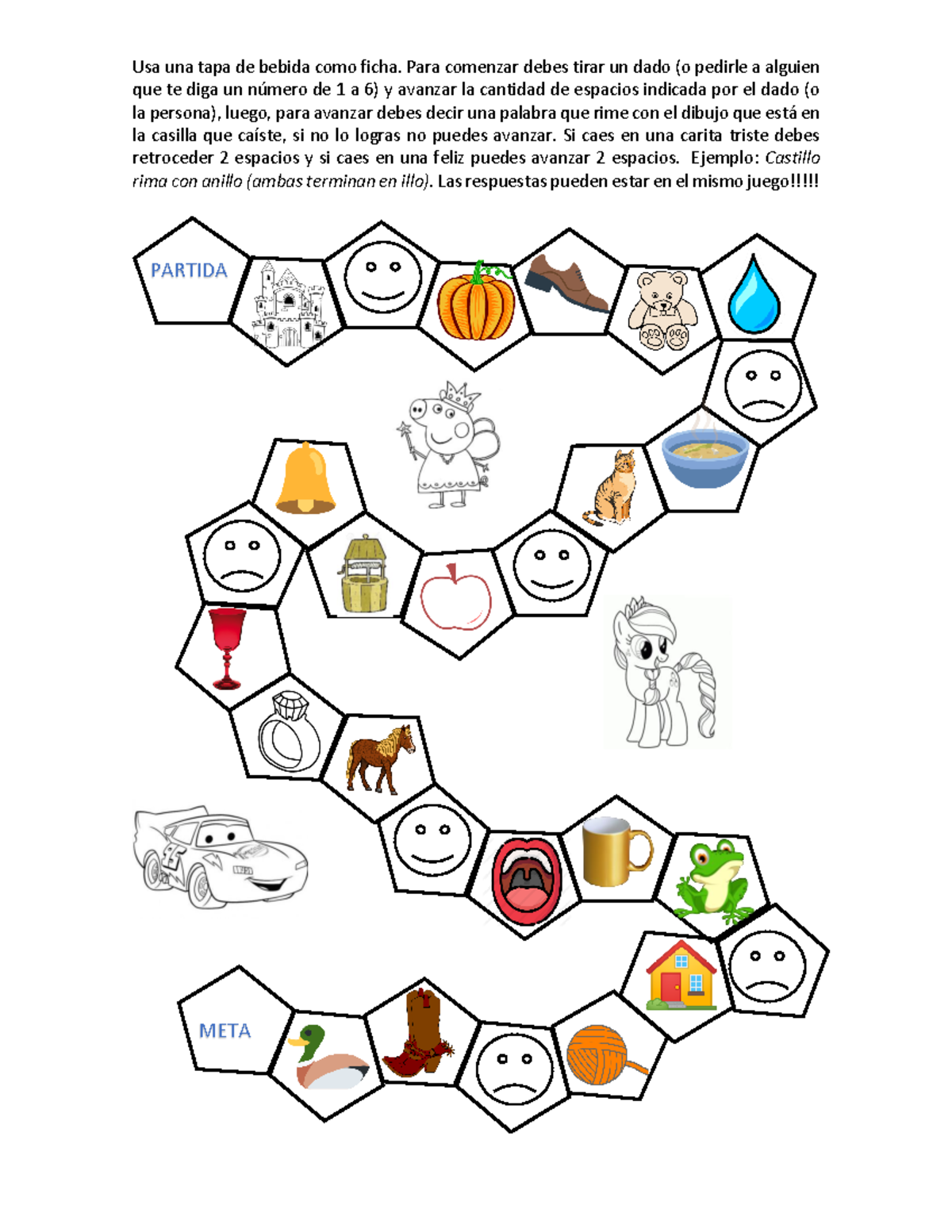 Usa una tapa de bebida como ficha. Para comenzar debes tirar un dado (o pedirle a alguien que te diga un número de 1 a 6) y avanzar la cantidad de espacios indicada por el dado (o la persona), luego, para avanzar debes decir una palabra que rime con el dibujo que está en la casilla que caíste, si no lo logras no puedes avanzar. Si caes en una carita triste debes retroceder 2 espacios y si caes en una feliz puedes avanzar 2 espacios. Ejemplo: Castillo rima con anillo (ambas terminan en illo). Las respuestas pueden estar en el mismo juego!!!!!

PARTIDA

META